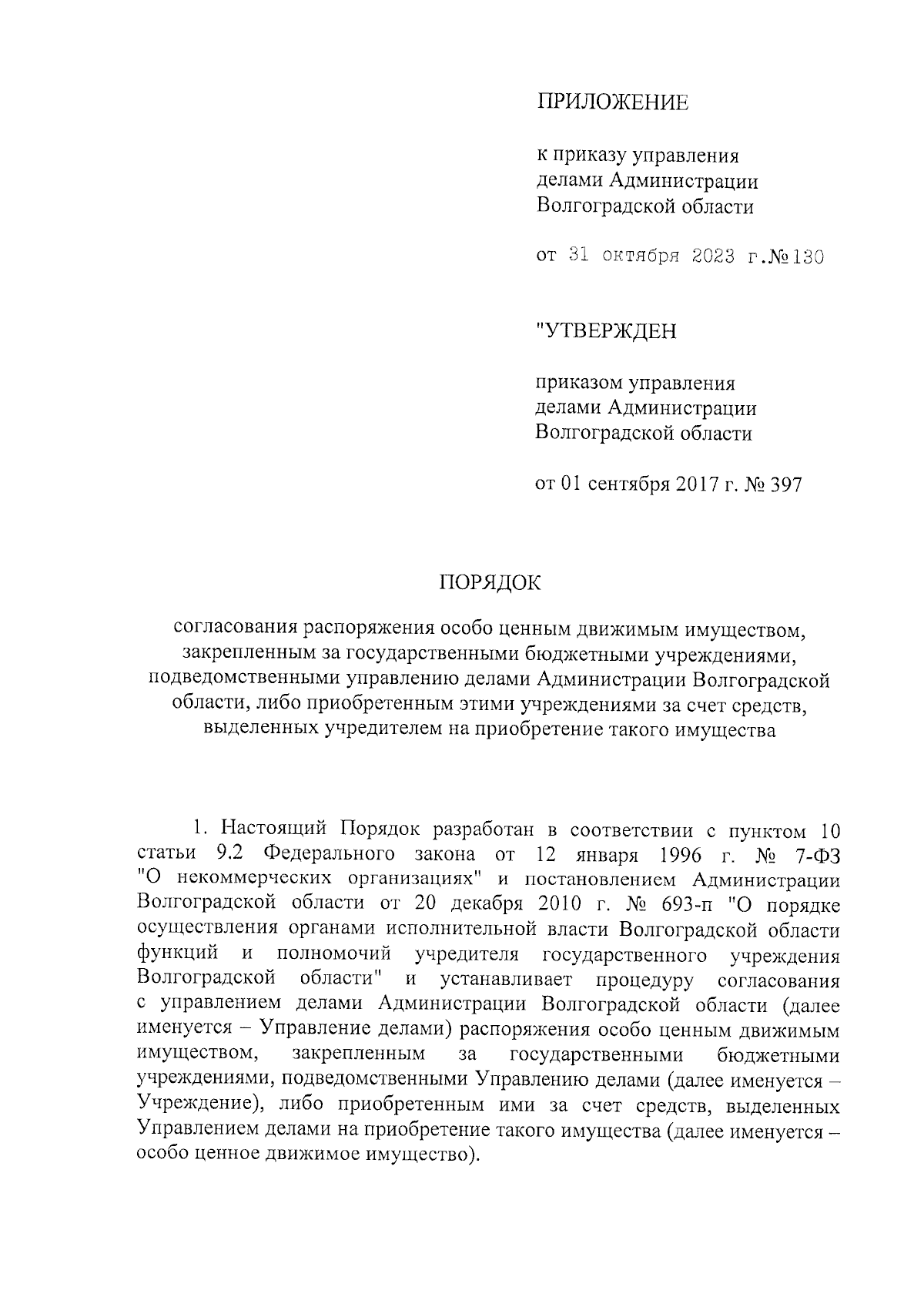 ПРИЛОЖЕНИЕ

к приказу управления делами Администрации Волгоградской области

от 31 октября 2023 г.№130

"УТВЕРЖДЕН

приказом управления делами Администрации Волгоградской области

от 01 сентября 2017 г. № 397

ПОРЯДОК

согласования распоряжения особо ценным движимым имуществом, закрепленным за государственными бюджетными учреждениями, подведомственными управлению делами Администрации Волгоградской области, либо приобретенным этими учреждениями за счет средств, выделенных учредителем на приобретение такого имущества

1. Настоящий Порядок разработан в соответствии с пунктом 10 статьи 9.2 Федерального закона от 12 января 1996 г. № 7-ФЗ "О некоммерческих организациях" и постановлением Администрации Волгоградской области от 20 декабря 2010 г. № 693-п "О порядке осуществления органами исполнительной власти Волгоградской области функций и полномочий учредителя государственного учреждения Волгоградской области" и устанавливает процедуру согласования с управлением делами Администрации Волгоградской области (далее именуется – Управление делами) распоряжения особо ценным движимым имуществом, закрепленным за государственными бюджетными учреждениями, подведомственными Управлению делами (далее именуется – Учреждение), либо приобретенным ими за счет средств, выделенных Управлением делами на приобретение такого имущества (далее именуется – особо ценное движимое имущество).